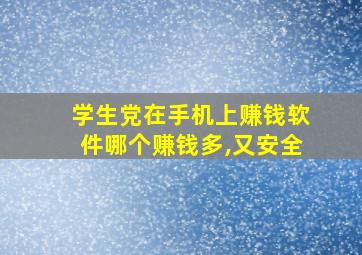 学生党在手机上赚钱软件哪个赚钱多,又安全